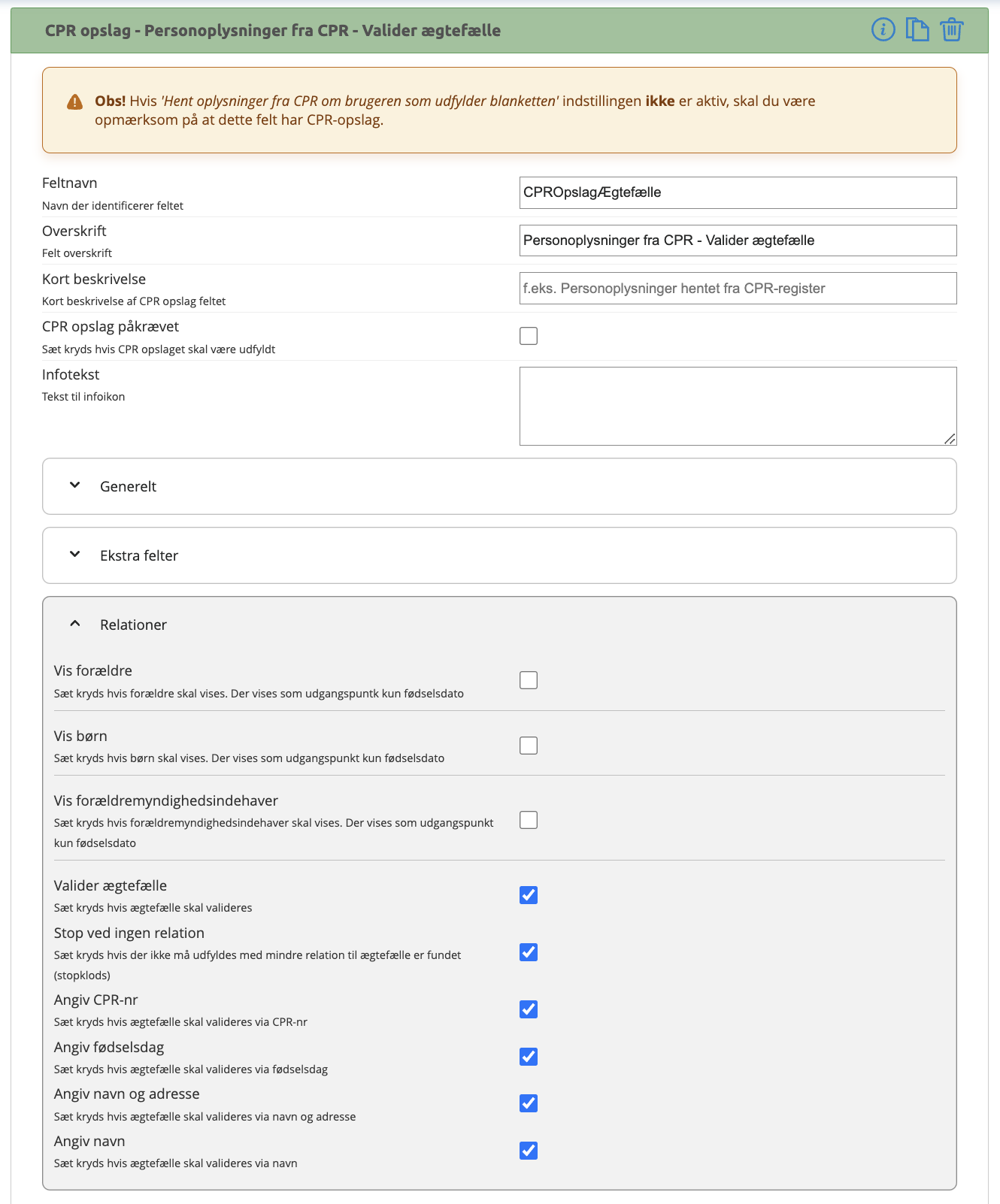 CPR opslag - Personoplysninger fra CPR - Valider ægtefælle

Obs! Hvis 'Hent oplysninger fra CPR om brugeren som udfylder blanketten' indstillingen ikke er aktiv, skal du være opmærksom på at dette felt har CPR-opslag.

Feltnavn
Navn der identificerer feltet
CPROpslagÆgtefælle

Overskrift
Felt overskrift
Personoplysninger fra CPR - Valider ægtefælle

Kort beskrivelse
Kort beskrivelse af CPR opslag feltet
f.eks. Personoplysninger hentet fra CPR-register

CPR opslag påkrævet
Sæt kryds hvis CPR opslaget skal være udfyldt

Infotekst
Tekst til infoikon

Generelt

Ekstra felter

Relationer

Vis forældre
Sæt kryds hvis forældre skal vises. Der vises som udgangspuntk kun fødselsdato

Vis børn
Sæt kryds hvis børn skal vises. Der vises som udgangspunkt kun fødselsdato

Vis forældremyndighedsindehaver
Sæt kryds hvis forældremyndighedsindehaver skal vises. Der vises som udgangspunkt kun fødselsdato

Valider ægtefælle
Sæt kryds hvis ægtefælle skal valideres

Stop ved ingen relation
Sæt kryds hvis der ikke må udfyldes med mindre relation til ægtefælle er fundet (stopklods)

Angiv CPR-nr
Sæt kryds hvis ægtefælle skal valideres via CPR-nr

Angiv fødselsdag
Sæt kryds hvis ægtefælle skal valideres via fødselsdag

Angiv navn og adresse
Sæt kryds hvis ægtefælle skal valideres via navn og adresse

Angiv navn
Sæt kryds hvis ægtefælle skal valideres via navn